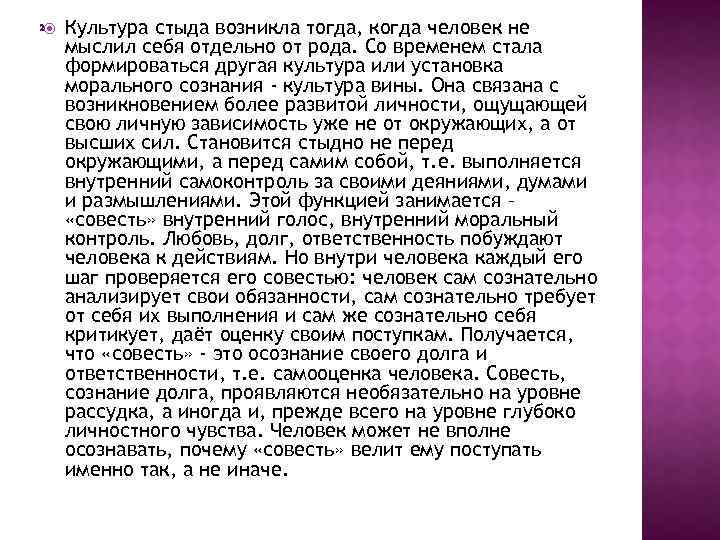 Культура стыда возникла тогда, когда человек не мыслил себя отдельно от рода. Со временем стала формироваться другая культура или установка морального сознания - культура вины. Она связана с возникновением более развитой личности, ощущающей свою личную зависимость уже не от окружающих, а от высших сил. Становится стыдно не перед окружающими, а перед самим собой, т.е. выполняется внутренний самоконтроль за своими деяниями, думами и размышлениями. Этой функцией занимается – «совесть» внутренний голос, внутренний моральный контроль. Любовь, долг, ответственность побуждают человека к действиям. Но внутри человека каждый его шаг проверяется его совестью: человек сам сознательно анализирует свои обязанности, сам сознательно требует от себя их выполнения и сам же сознательно себя критикует, даёт оценку своим поступкам. Получается, что «совесть» - это осознание своего долга и ответственности, т.е. самооценка человека. Совесть, сознание долга, проявляются необязательно на уровне рассудка, а иногда и, прежде всего на уровне глубоко личностного чувства. Человек может не вполне осознавать, почему «совесть» велит ему поступать именно так, а не иначе.